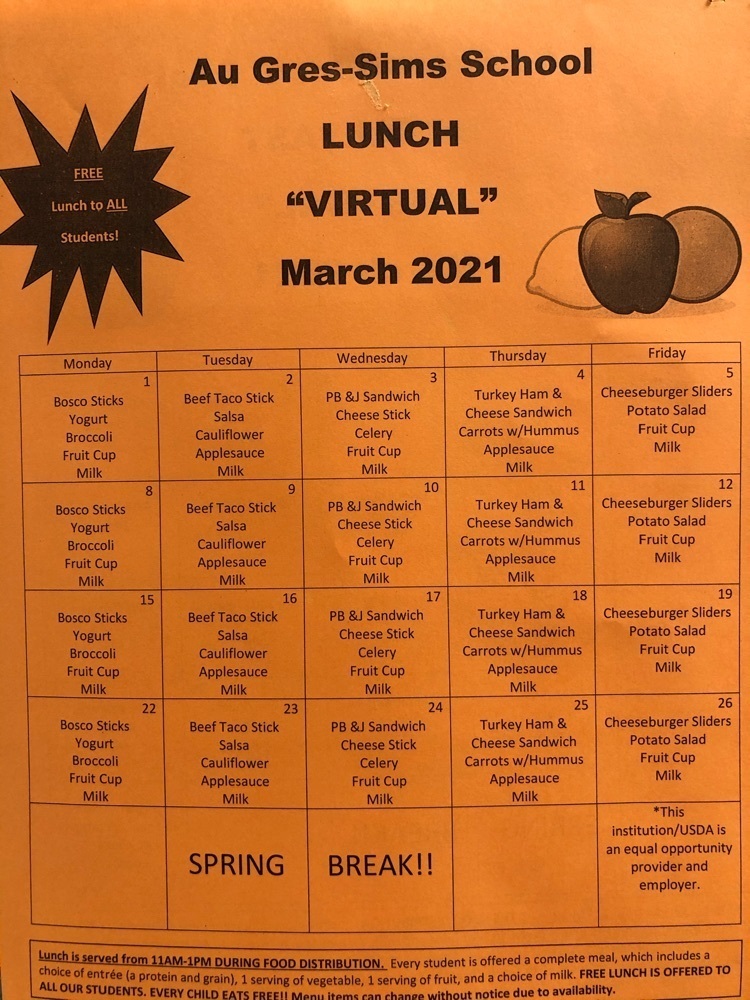 Au Gres-Sims School

LUNCH

"VIRTUAL"

March 2021

FREE
Lunch to ALL
Students!

| Monday | Tuesday | Wednesday | Thursday | Friday |
|---|---|---|---|---|
| 1 Bosco Sticks Yogurt Broccoli Fruit Cup Milk | 2 Beef Taco Stick Salsa Cauliflower Applesauce Milk | 3 PB &J Sandwich Cheese Stick Celery Fruit Cup Milk | 4 Turkey Ham & Cheese Sandwich Carrots w/Hummus Applesauce Milk | 5 Cheeseburger Sliders Potato Salad Fruit Cup Milk |
| 8 Bosco Sticks Yogurt Broccoli Fruit Cup Milk | 9 Beef Taco Stick Salsa Cauliflower Applesauce Milk | 10 PB &J Sandwich Cheese Stick Celery Fruit Cup Milk | 11 Turkey Ham & Cheese Sandwich Carrots w/Hummus Applesauce Milk | 12 Cheeseburger Sliders Potato Salad Fruit Cup Milk |
| 15 Bosco Sticks Yogurt Broccoli Fruit Cup Milk | 16 Beef Taco Stick Salsa Cauliflower Applesauce Milk | 17 PB &J Sandwich Cheese Stick Celery Fruit Cup Milk | 18 Turkey Ham & Cheese Sandwich Carrots w/Hummus Applesauce Milk | 19 Cheeseburger Sliders Potato Salad Fruit Cup Milk |
| 22 Bosco Sticks Yogurt Broccoli Fruit Cup Milk | 23 Beef Taco Stick Salsa Cauliflower Applesauce Milk | 24 PB &J Sandwich Cheese Stick Celery Fruit Cup Milk | 25 Turkey Ham & Cheese Sandwich Carrots w/Hummus Applesauce Milk | 26 Cheeseburger Sliders Potato Salad Fruit Cup Milk |
|  | SPRING | BREAK!! |  | *This institution/USDA is an equal opportunity provider and employer. |

Lunch is served from 11AM-1PM DURING FOOD DISTRIBUTION. Every student is offered a complete meal, which includes a choice of entrée (a protein and grain), 1 serving of vegetable, 1 serving of fruit, and a choice of milk. FREE LUNCH IS OFFERED TO ALL OUR STUDENTS. EVERY CHILD EATS FREE!! Menu items can change without notice due to availability.